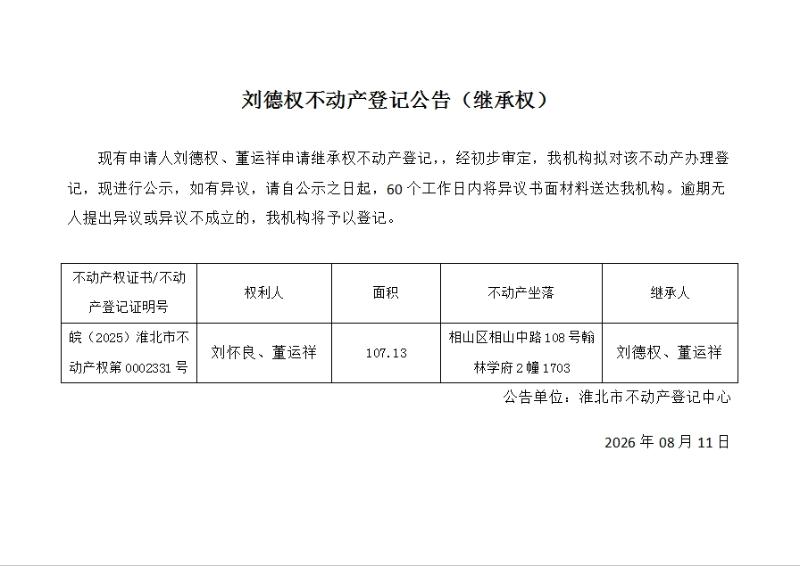 刘德权不动产登记公告（继承权）

现有申请人刘德权、董运祥申请继承权不动产登记，，经初步审定，我机构拟对该不动产办理登记，现进行公示，如有异议，请自公示之日起，60个工作日内将异议书面材料送达我机构。逾期无人提出异议或异议不成立的，我机构将予以登记。

| 不动产权证书/不动产登记证明号 | 权利人 | 面积 | 不动产坐落 | 继承人 |
|---|---|---|---|---|
| 皖（2025）淮北市不动产权第0002331号 | 刘怀良、董运祥 | 107.13 | 相山区相山中路108号翰林学府2幢1703 | 刘德权、董运祥 |

公告单位：淮北市不动产登记中心

2026年08月11日